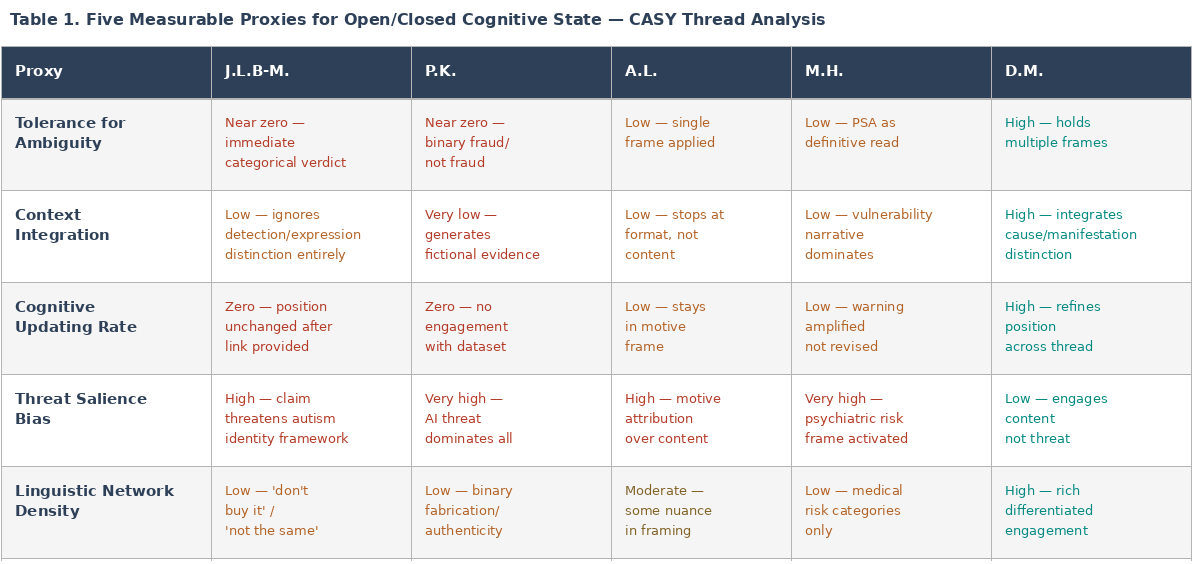 Table 1. Five Measurable Proxies for Open/Closed Cognitive State — CASY Thread Analysis

| Proxy | J.L.B-M. | P.K. | A.L. | M.H. | D.M. |
|---|---|---|---|---|---|
| Tolerance for Ambiguity | Near zero — immediate categorical verdict | Near zero — binary fraud/ not fraud | Low — single frame applied | Low — PSA as definitive read | High — holds multiple frames |
| Context Integration | Low — ignores detection/expression distinction entirely | Very low — generates fictional evidence | Low — stops at format, not content | Low — vulnerability narrative dominates | High — integrates cause/manifestation distinction |
| Cognitive Updating Rate | Zero — position unchanged after link provided | Zero — no engagement with dataset | Low — stays in motive frame | Low — warning amplified not revised | High — refines position across thread |
| Threat Salience Bias | High — claim threatens autism identity framework | Very high — AI threat dominates all | High — motive attribution over content | Very high — psychiatric risk frame activated | Low — engages content not threat |
| Linguistic Network Density | Low — 'don't buy it' / 'not the same' | Low — binary fabrication/ authenticity | Moderate — some nuance in framing | Low — medical risk categories only | High — rich differentiated engagement |